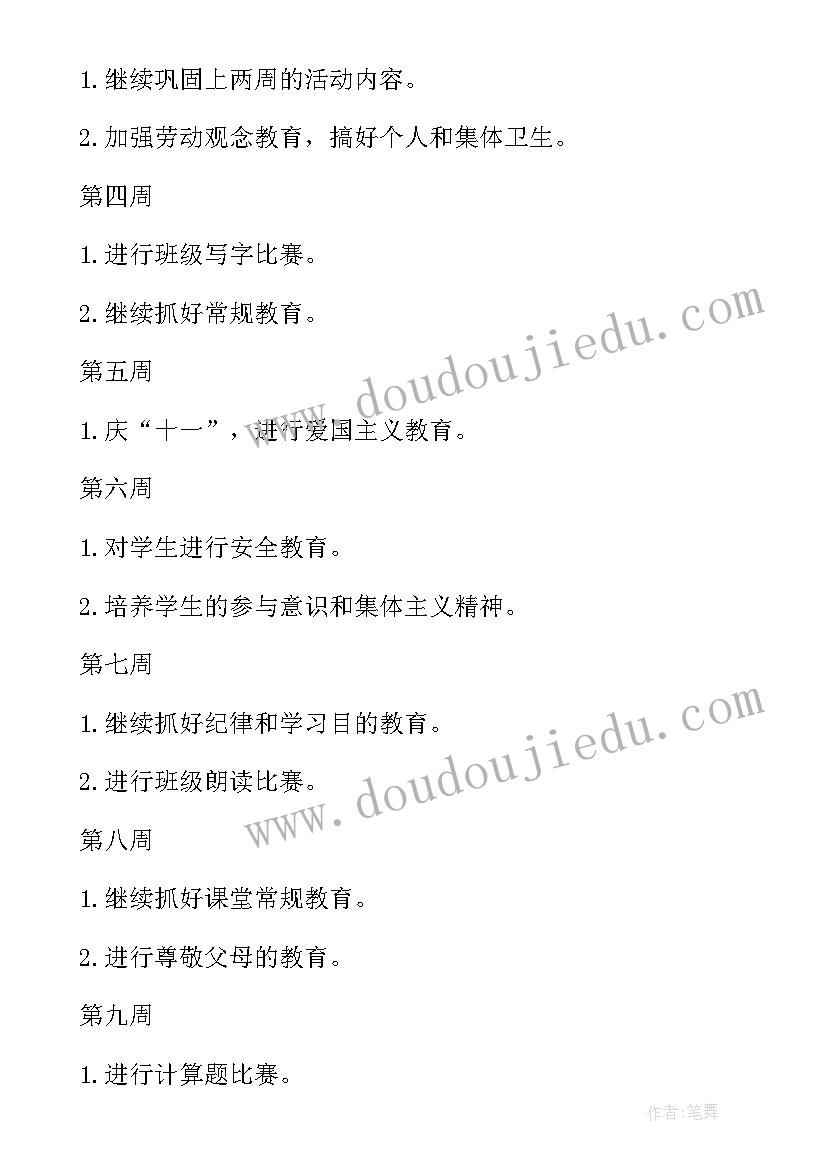 1. 继续巩固上两周的活动内容。

2. 加强劳动观念教育，搞好个人和集体卫生。

第四周

1. 进行班级写字比赛。

2. 继续抓好常规教育。

www.doudoujiedu.com

第五周

1. 庆“十一”，进行爱国主义教育。

第六周

1. 对学生进行安全教育。

2. 培养学生的参与意识和集体主义精神。

第七周

1. 继续抓好纪律和学习目的教育。

2. 进行班级朗读比赛。

www.doudoujiedu.com

第八周

1. 继续抓好课堂常规教育。

2. 进行尊敬父母的教育。

第九周

1. 进行计算题比赛。

作者:笔舞